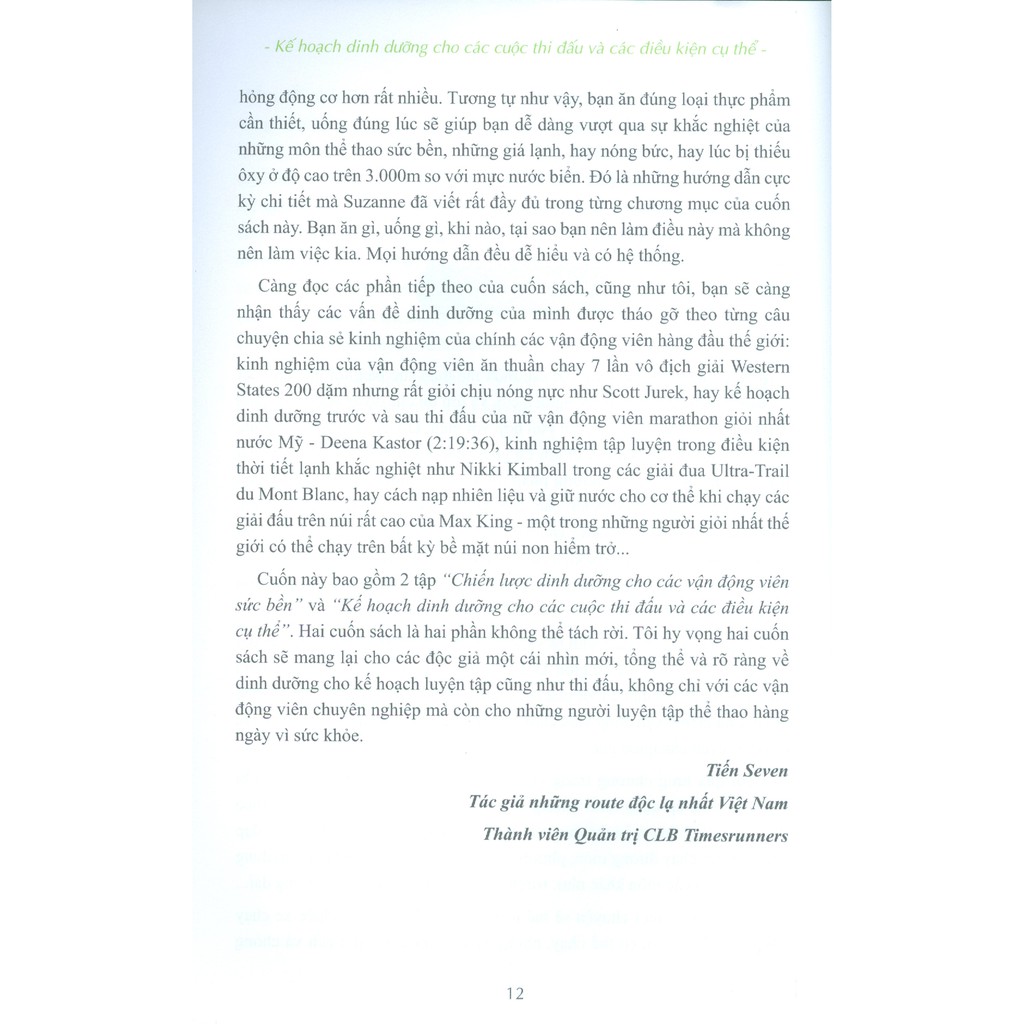 - Kế hoạch dinh dưỡng cho các cuộc thi đấu và các điều kiện cụ thể -

hỏng động cơ hơn rất nhiều. Tương tự như vậy, bạn ăn đúng loại thực phẩm cần thiết, uống đúng lúc sẽ giúp bạn dễ dàng vượt qua sự khắc nghiệt của những môn thể thao sức bền, những giá lạnh, hay nóng bức, hay lúc bị thiếu ôxy ở độ cao trên 3.000m so với mực nước biển. Đó là những hướng dẫn cực kỳ chi tiết mà Suzanne đã viết rất đầy đủ trong từng chương mục của cuốn sách này. Bạn ăn gì, uống gì, khi nào, tại sao bạn nên làm điều này mà không nên làm việc kia. Mọi hướng dẫn đều dễ hiểu và có hệ thống.

Càng đọc các phần tiếp theo của cuốn sách, cũng như tôi, bạn sẽ càng nhận thấy các vấn đề dinh dưỡng của mình được tháo gỡ theo từng câu chuyện chia sẻ kinh nghiệm của chính các vận động viên hàng đầu thế giới: kinh nghiệm của vận động viên ăn thuần chay 7 lần vô địch giải Western States 200 dặm nhưng rất giỏi chịu nóng nực như Scott Jurek, hay kế hoạch dinh dưỡng trước và sau thi đấu của nữ vận động viên marathon giỏi nhất nước Mỹ - Deena Kastor (2:19:36), kinh nghiệm tập luyện trong điều kiện thời tiết lạnh khắc nghiệt như Nikki Kimball trong các giải đua Ultra-Trail du Mont Blanc, hay cách nạp nhiên liệu và giữ nước cho cơ thể khi chạy các giải đấu trên núi rất cao của Max King - một trong những người giỏi nhất thế giới có thể chạy trên bất kỳ bề mặt núi non hiểm trở...

Cuốn này bao gồm 2 tập "Chiến lược dinh dưỡng cho các vận động viên sức bền" và "Kế hoạch dinh dưỡng cho các cuộc thi đấu và các điều kiện cụ thể". Hai cuốn sách là hai phần không thể tách rời. Tôi hy vọng hai cuốn sách sẽ mang lại cho các độc giả một cái nhìn mới, tổng thể và rõ ràng về dinh dưỡng cho kế hoạch luyện tập cũng như thi đấu, không chỉ với các vận động viên chuyên nghiệp mà còn cho những người luyện tập thể thao hàng ngày vì sức khỏe.

Tiến Seven

Tác giả những route độc lạ nhất Việt Nam

Thành viên Quản trị CLB Timesrunners

12